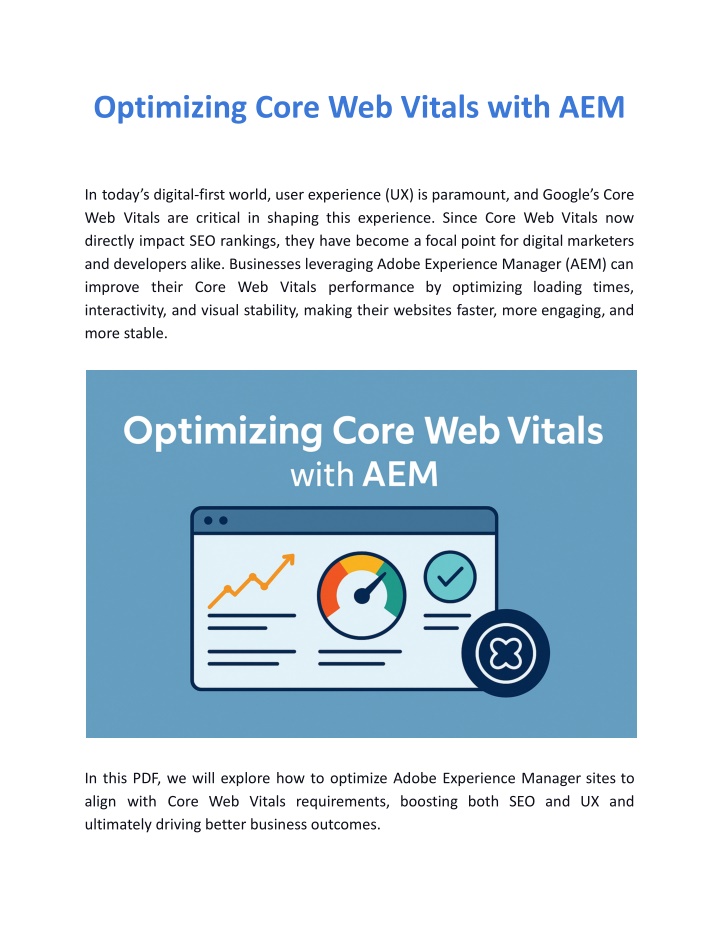 Optimizing Core Web Vitals with AEM

In today's digital-first world, user experience (UX) is paramount, and Google's Core Web Vitals are critical in shaping this experience. Since Core Web Vitals now directly impact SEO rankings, they have become a focal point for digital marketers and developers alike. Businesses leveraging Adobe Experience Manager (AEM) can improve their Core Web Vitals performance by optimizing loading times, interactivity, and visual stability, making their websites faster, more engaging, and more stable.

Optimizing Core Web Vitals with AEM

In this PDF, we will explore how to optimize Adobe Experience Manager sites to align with Core Web Vitals requirements, boosting both SEO and UX and ultimately driving better business outcomes.